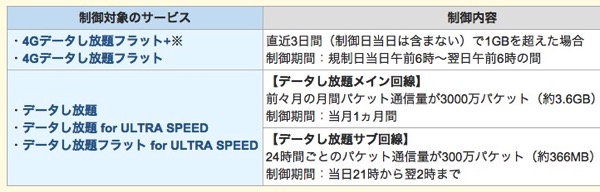 | 制御対象のサービス | 制御内容 |
|---|---|
| ・4Gデータし放題フラット+※<br>・4Gデータし放題フラット | 直近3日間（制御日当日は含まない）で1GBを超えた場合<br>制御期間：規制日当日午前6時〜翌日午前6時の間 |
| ・データし放題<br>・データし放題 for ULTRA SPEED<br>・データし放題フラット for ULTRA SPEED | 【データし放題メイン回線】<br>前々月の月間パケット通信量が3000万パケット（約3.6GB）<br>制御期間：当月1ヵ月間 |
| | 【データし放題サブ回線】<br>24時間ごとのパケット通信量が300万パケット（約366MB）<br>制御期間：当日21時から翌2時まで |